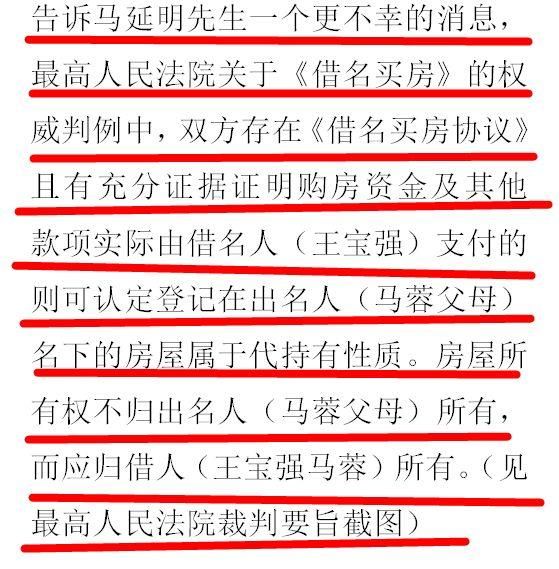 告诉马延明先生一个更不幸的消息，最高人民法院关于《借名买房》的权威判例中，双方存在《借名买房协议》且有充分证据证明购房资金及其他款项实际由借名人（王宝强）支付的则可认定登记在出名人（马蓉父母）名下的房屋属于代持有性质。房屋所有权不归出名人（马蓉父母）所有，而应归借人（王宝强马蓉）所有。（见最高人民法院裁判要旨截图）